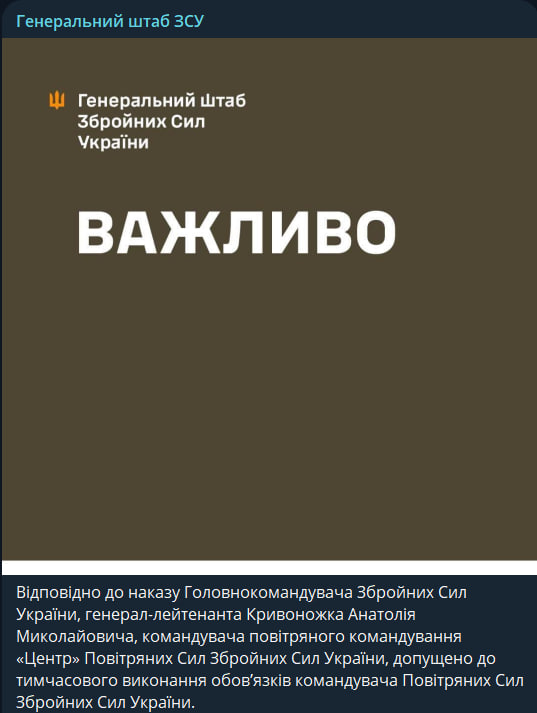 Генеральний штаб ЗСУ

Генеральний Штаб Збройних Сил України

ВАЖЛИВО

Відповідно до наказу Головнокомандувача Збройних Сил України, генерал-лейтенанта Кривоножка Анатолія Миколайовича, командувача повітряного командування «Центр» Повітряних Сил Збройних Сил України, допущено до тимчасового виконання обов'язків командувача Повітряних Сил Збройних Сил України.